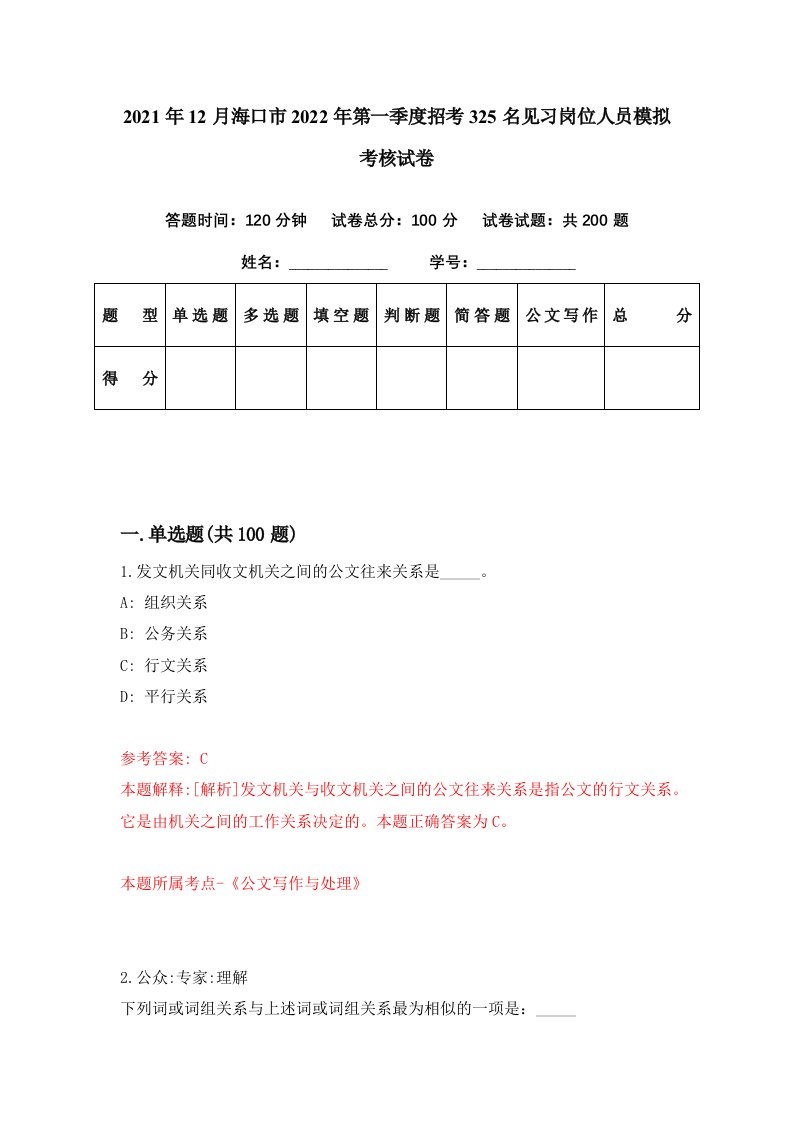 2021年12月海口市2022年第一季度招考325名见习岗位人员模拟考核试卷

答题时间：120分钟　试卷总分：100分　试卷试题：共200题

姓名：____________　学号：____________

| 题　型 | 单选题 | 多选题 | 填空题 | 判断题 | 简答题 | 公文写作 | 总　分 |
|---|---|---|---|---|---|---|---|
| 得　分 | | | | | | | |

一.单选题(共100题)

1.发文机关同收文机关之间的公文往来关系是_____。

A: 组织关系

B: 公务关系

C: 行文关系

D: 平行关系

参考答案: C

本题解释:[解析]发文机关与收文机关之间的公文往来关系是指公文的行文关系。它是由机关之间的工作关系决定的。本题正确答案为C。

本题所属考点-《公文写作与处理》

2.公众:专家:理解

下列词或词组关系与上述词或词组关系最为相似的一项是：_____